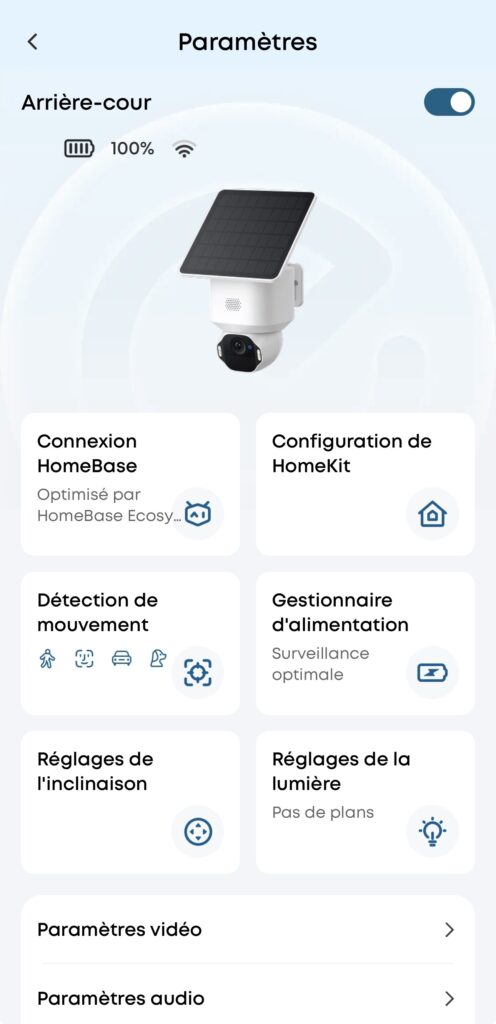 Paramètres

Arrière-cour

100%

Connexion HomeBase
Optimisé par HomeBase Ecosy...

Configuration de HomeKit

Détection de mouvement

Gestionnaire d'alimentation
Surveillance optimale

Réglages de l'inclinaison

Réglages de la lumière
Pas de plans

Paramètres vidéo

Paramètres audio